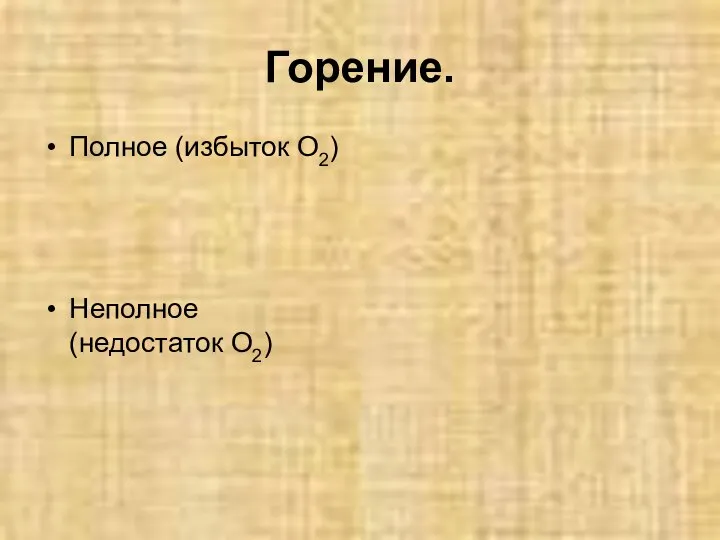 Горение.

• Полное (избыток $O_2$)

• Неполное (недостаток $O_2$)